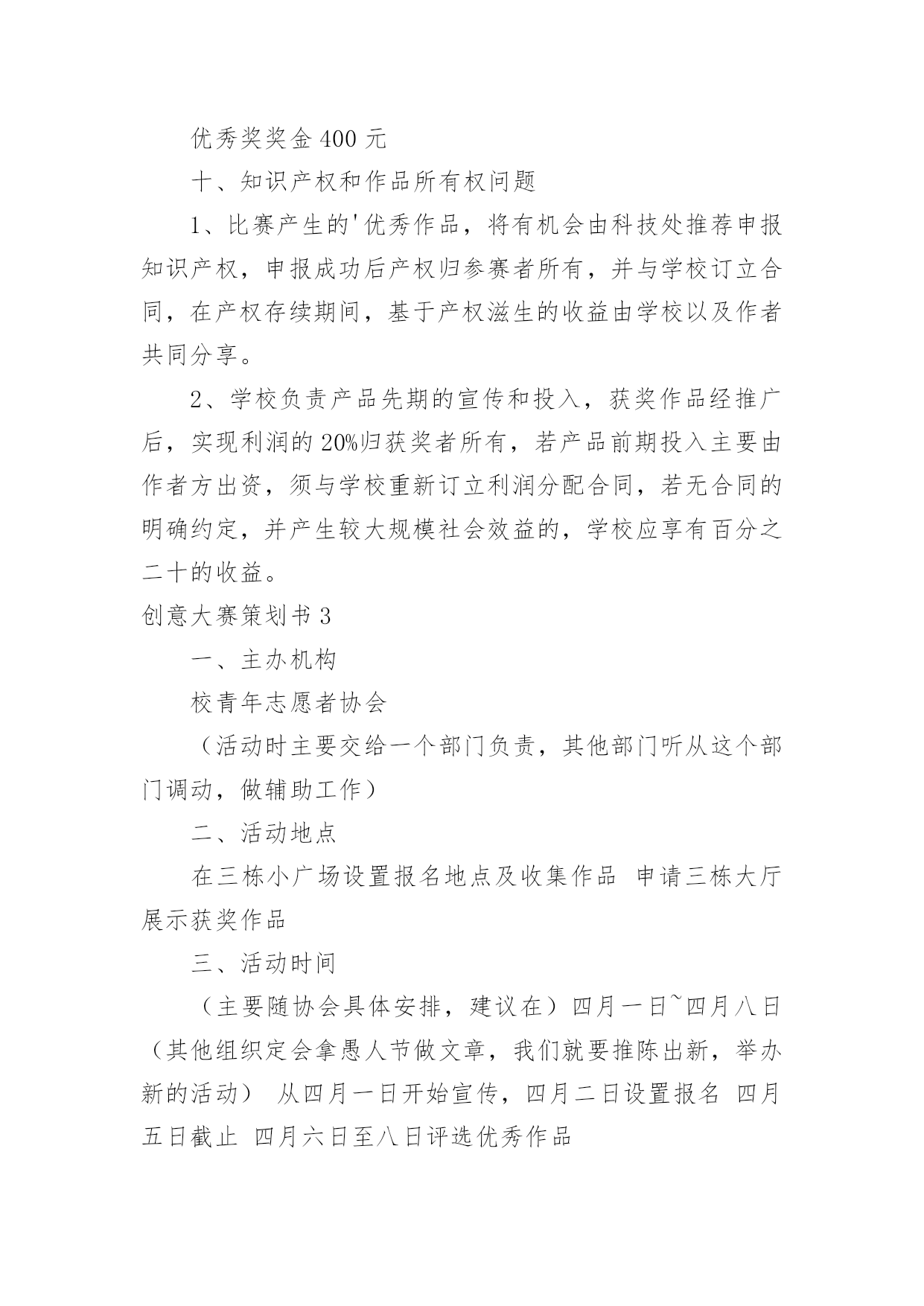 优秀奖奖金 400 元

十、知识产权和作品所有权问题

1、比赛产生的'优秀作品，将有机会由科技处推荐申报知识产权，申报成功后产权归参赛者所有，并与学校订立合同，在产权存续期间，基于产权滋生的收益由学校以及作者共同分享。

2、学校负责产品先期的宣传和投入，获奖作品经推广后，实现利润的 20%归获奖者所有，若产品前期投入主要由作者方出资，须与学校重新订立利润分配合同，若无合同的明确约定，并产生较大规模社会效益的，学校应享有百分之二十的收益。

创意大赛策划书 3

一、主办机构

校青年志愿者协会

（活动时主要交给一个部门负责，其他部门听从这个部门调动，做辅助工作）

二、活动地点

在三栋小广场设置报名地点及收集作品 申请三栋大厅展示获奖作品

三、活动时间

（主要随协会具体安排，建议在）四月一日~四月八日（其他组织定会拿愚人节做文章，我们就要推陈出新，举办新的活动） 从四月一日开始宣传，四月二日设置报名 四月五日截止 四月六日至八日评选优秀作品